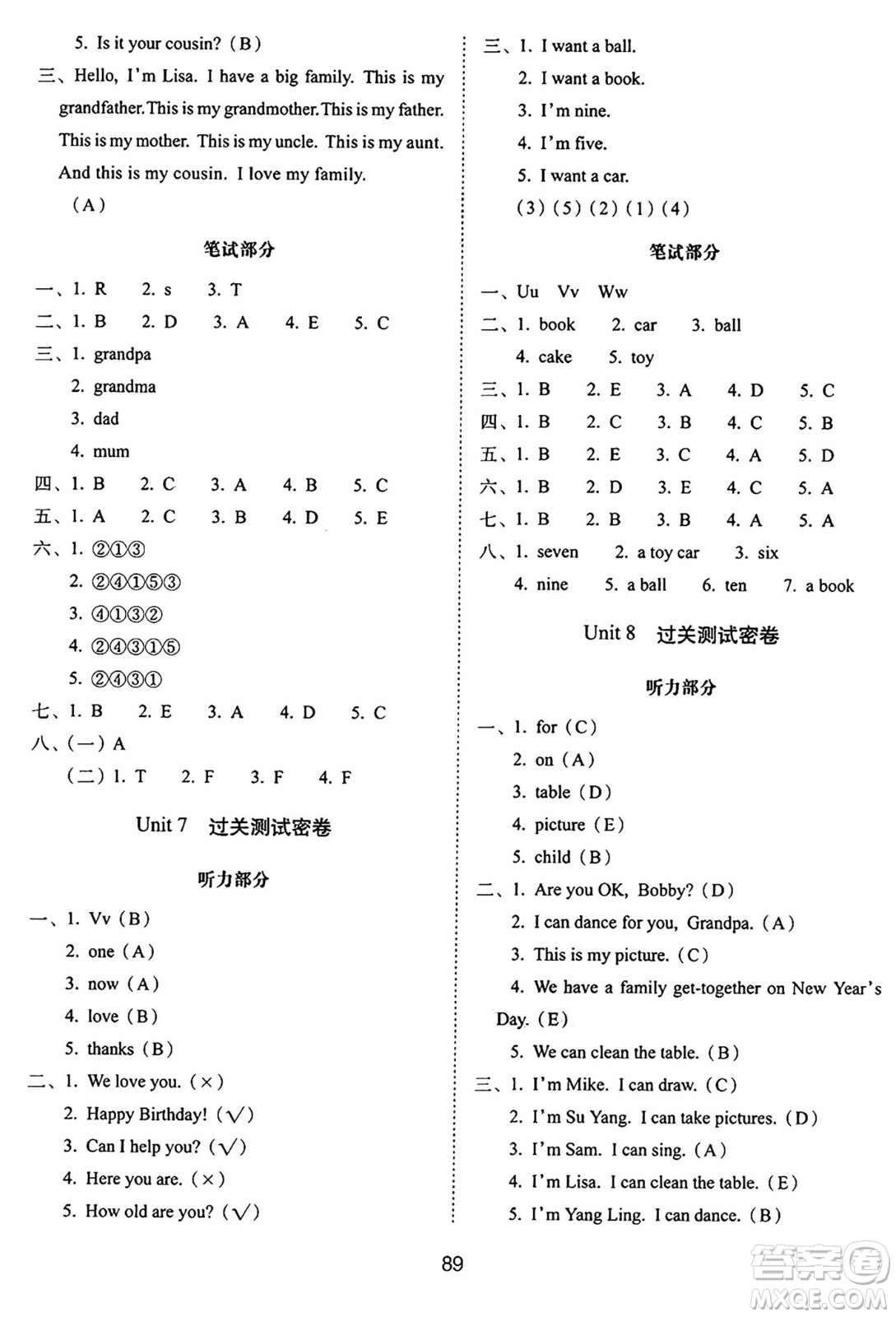 5. Is it your cousin? (B)

三、Hello, I'm Lisa. I have a big family. This is my grandfather. This is my grandmother. This is my father. This is my mother. This is my uncle. This is my aunt. And this is my cousin. I love my family.

(A)

笔试部分

一、1. R 2. s 3. T

二、1. B 2. D 3. A 4. E 5. C

三、1. grandpa

2. grandma

3. dad

4. mum

四、1. B 2. C 3. A 4. B 5. C

五、1. A 2. C 3. B 4. D 5. E

六、1. ②①③

2. ②④①⑤③

3. ④①③②

4. ②④③①⑤

5. ②④③①

七、1. B 2. E 3. A 4. D 5. C

八、(一) A

(二) 1. T 2. F 3. F 4. F

Unit 7 过关测试密卷

听力部分

一、1. Vv (B)

2. one (A)

3. now (A)

4. love (B)

5. thanks (B)

二、1. We love you. (×)

2. Happy Birthday! (√)

3. Can I help you? (√)

4. Here you are. (×)

5. How old are you? (√)

三、1. I want a ball.

2. I want a book.

3. I'm nine.

4. I'm five.

5. I want a car.

(3) (5) (2) (1) (4)

笔试部分

一、Uu Vv Ww

二、1. book 2. car 3. ball

4. cake 5. toy

三、1. B 2. E 3. A 4. D 5. C

四、1. B 2. C 3. B 4. C 5. B

五、1. B 2. E 3. C 4. A 5. D

六、1. B 2. D 3. E 4. C 5. A

七、1. B 2. B 3. B 4. A 5. A

八、1. seven 2. a toy car 3. six

4. nine 5. a ball 6. ten 7. a book

Unit 8 过关测试密卷

听力部分

一、1. for (C)

2. on (A)

3. table (D)

4. picture (E)

5. child (B)

二、1. Are you OK, Bobby? (D)

2. I can dance for you, Grandpa. (A)

3. This is my picture. (C)

4. We have a family get-together on New Year's Day. (E)

5. We can clean the table. (B)

三、1. I'm Mike. I can draw. (C)

2. I'm Su Yang. I can take pictures. (D)

3. I'm Sam. I can sing. (A)

4. I'm Lisa. I can clean the table. (E)

5. I'm Yang Ling. I can dance. (B)

89

答案圈 MXQE.COM